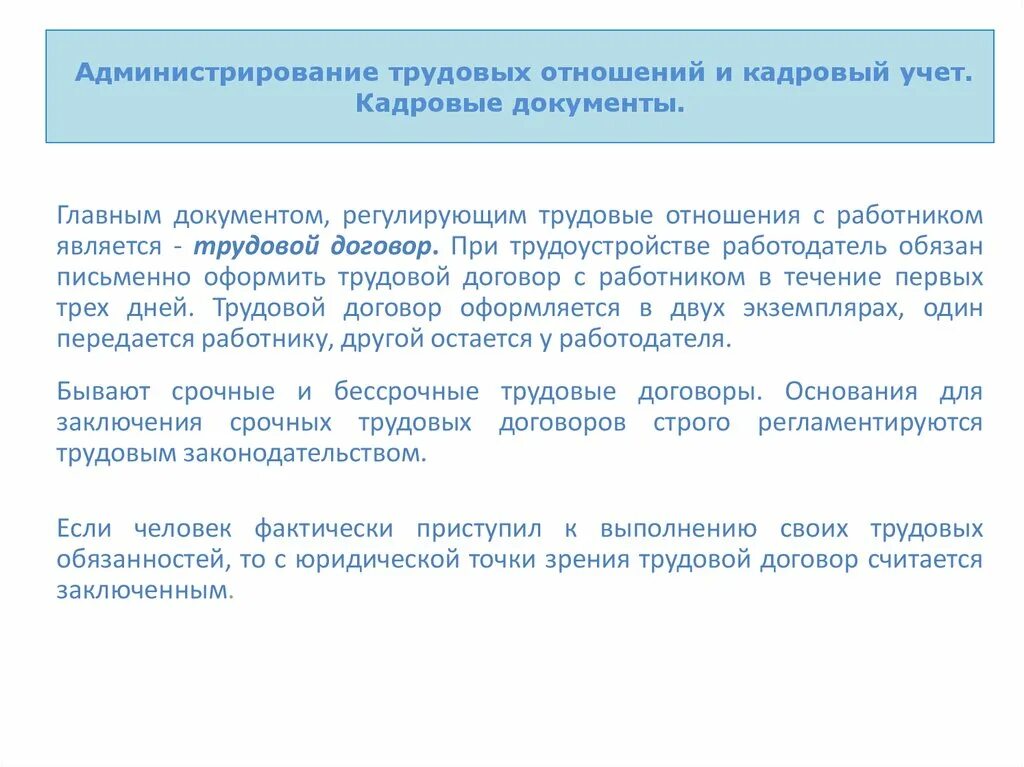 Администрирование трудовых отношений и кадровый учет. Кадровые документы.

Главным документом, регулирующим трудовые отношения с работником является - трудовой договор. При трудоустройстве работодатель обязан письменно оформить трудовой договор с работником в течение первых трех дней. Трудовой договор оформляется в двух экземплярах, один передается работнику, другой остается у работодателя.

Бывают срочные и бессрочные трудовые договоры. Основания для заключения срочных трудовых договоров строго регламентируются трудовым законодательством.

Если человек фактически приступил к выполнению своих трудовых обязанностей, то с юридической точки зрения трудовой договор считается заключенным.